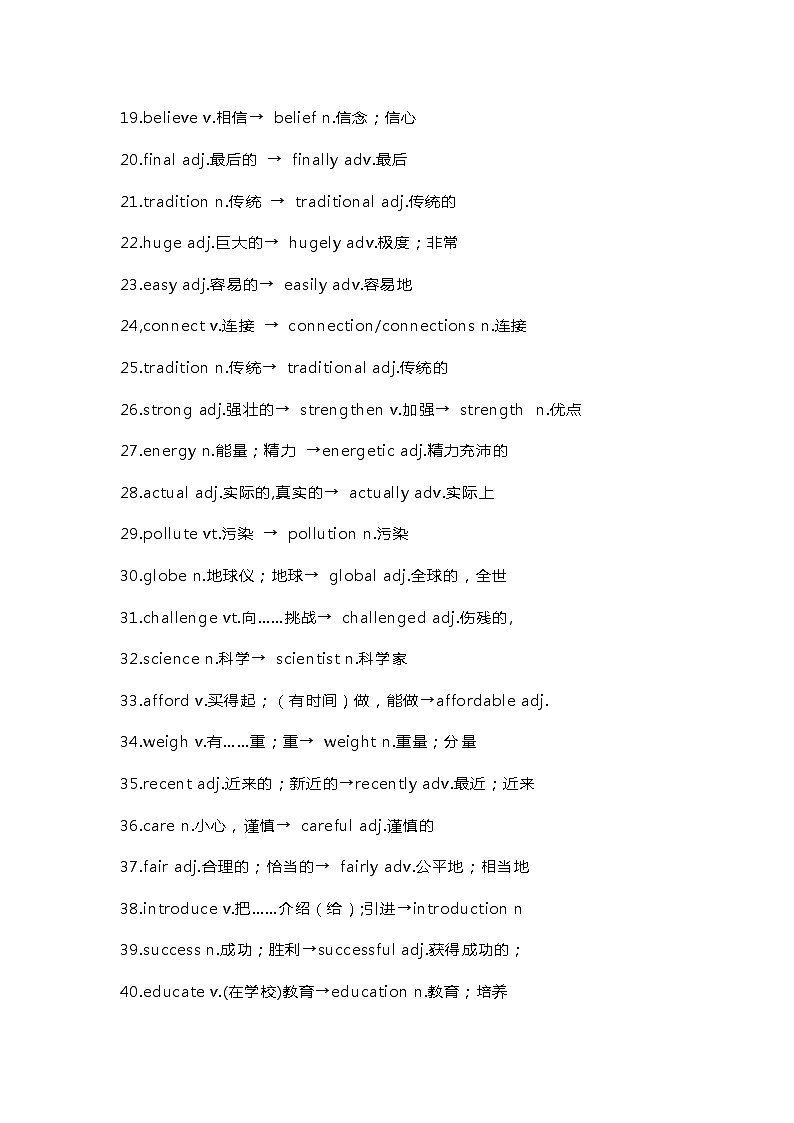 19.believe v.相信→ belief n.信念；信心

20.final adj.最后的 → finally adv.最后

21.tradition n.传统 → traditional adj.传统的

22.huge adj.巨大的→ hugely adv.极度；非常

23.easy adj.容易的→ easily adv.容易地

24,connect v.连接 → connection/connections n.连接

25.tradition n.传统→ traditional adj.传统的

26.strong adj.强壮的→ strengthen v.加强→ strength n.优点

27.energy n.能量；精力 →energetic adj.精力充沛的

28.actual adj.实际的,真实的→ actually adv.实际上

29.pollute vt.污染 → pollution n.污染

30.globe n.地球仪；地球→ global adj.全球的，全世

31.challenge vt.向……挑战→ challenged adj.伤残的,

32.science n.科学→ scientist n.科学家

33.afford v.买得起；（有时间）做，能做→affordable adj.

34.weigh v.有……重；重→ weight n.重量；分量

35.recent adj.近来的；新近的→recently adv.最近；近来

36.care n.小心，谨慎→ careful adj.谨慎的

37.fair adj.合理的；恰当的→ fairly adv.公平地；相当地

38.introduce v.把……介绍（给）;引进→introduction n

39.success n.成功；胜利→successful adj.获得成功的；

40.educate v.(在学校)教育→education n.教育；培养